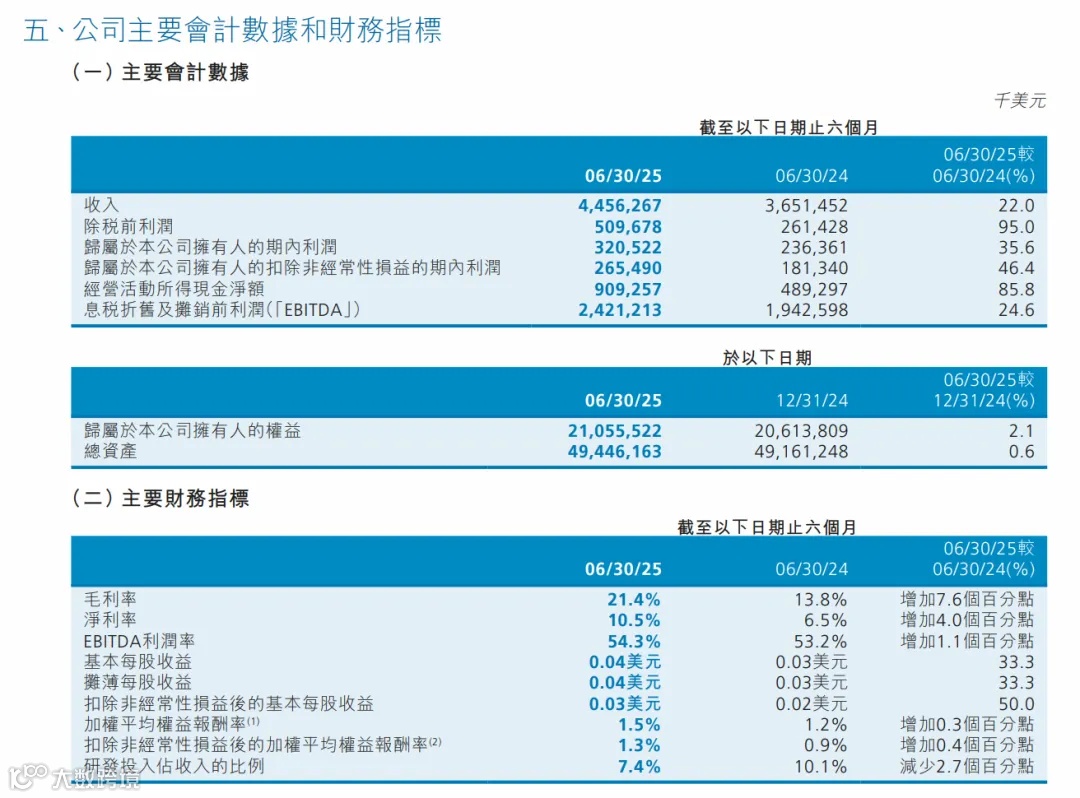 五、公司主要會計數據和財務指標

（一）主要會計數據

千美元

截至以下日期止六個月

| | 06/30/25 | 06/30/24 | 06/30/25較 06/30/24(%) |
|---|---|---|---|
| 收入 | 4,456,267 | 3,651,452 | 22.0 |
| 除税前利潤 | 509,678 | 261,428 | 95.0 |
| 歸屬於本公司擁有人的期內利潤 | 320,522 | 236,361 | 35.6 |
| 歸屬於本公司擁有人的扣除非經常性損益的期內利潤 | 265,490 | 181,340 | 46.4 |
| 經營活動所得現金淨額 | 909,257 | 489,297 | 85.8 |
| 息税折舊及攤銷前利潤（「EBITDA」） | 2,421,213 | 1,942,598 | 24.6 |

於以下日期

| | 06/30/25 | 12/31/24 | 06/30/25較 12/31/24(%) |
|---|---|---|---|
| 歸屬於本公司擁有人的權益 | 21,055,522 | 20,613,809 | 2.1 |
| 總資產 | 49,446,163 | 49,161,248 | 0.6 |

（二）主要財務指標

截至以下日期止六個月

| | 06/30/25 | 06/30/24 | 06/30/25較 06/30/24(%) |
|---|---|---|---|
| 毛利率 | 21.4% | 13.8% | 增加7.6個百分點 |
| 淨利率 | 10.5% | 6.5% | 增加4.0個百分點 |
| EBITDA利潤率 | 54.3% | 53.2% | 增加1.1個百分點 |
| 基本每股收益 | 0.04美元 | 0.03美元 | 33.3 |
| 攤薄每股收益 | 0.04美元 | 0.03美元 | 33.3 |
| 扣除非經常性損益後的基本每股收益 | 0.03美元 | 0.02美元 | 50.0 |
| 加權平均權益報酬率$^{(1)}$ | 1.5% | 1.2% | 增加0.3個百分點 |
| 扣除非經常性損益後的加權平均權益報酬率$^{(2)}$ | 1.3% | 0.9% | 增加0.4個百分點 |
| 研發投入佔收入的比例 | 7.4% | 10.1% | 減少2.7個百分點 |

大數跨境